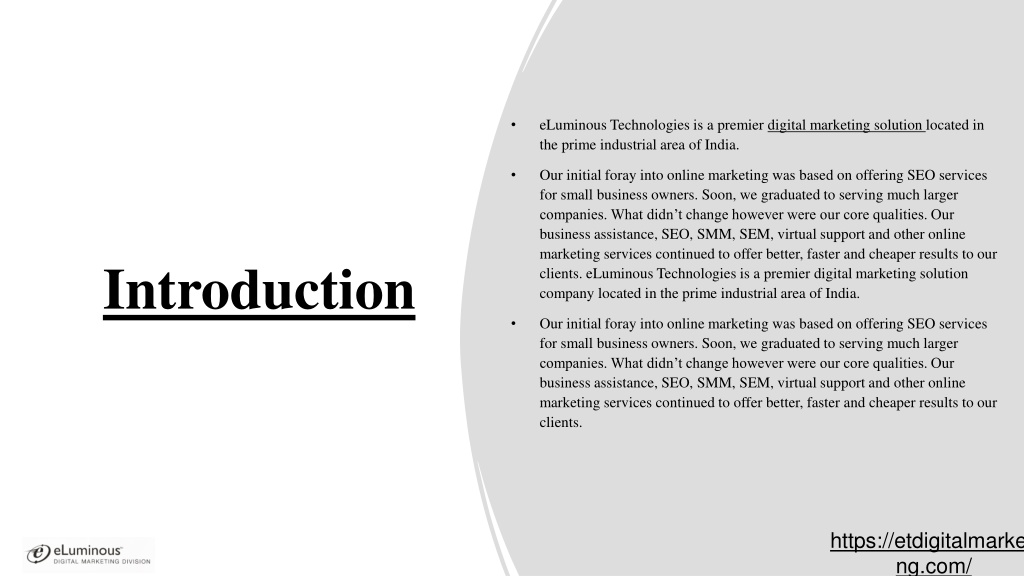 Introduction

• eLuminous Technologies is a premier digital marketing solution located in the prime industrial area of India.

• Our initial foray into online marketing was based on offering SEO services for small business owners. Soon, we graduated to serving much larger companies. What didn't change however were our core qualities. Our business assistance, SEO, SMM, SEM, virtual support and other online marketing services continued to offer better, faster and cheaper results to our clients. eLuminous Technologies is a premier digital marketing solution company located in the prime industrial area of India.

• Our initial foray into online marketing was based on offering SEO services for small business owners. Soon, we graduated to serving much larger companies. What didn't change however were our core qualities. Our business assistance, SEO, SMM, SEM, virtual support and other online marketing services continued to offer better, faster and cheaper results to our clients.

eLuminous DIGITAL MARKETING DIVISION

https://etdigitalmarke ng.com/